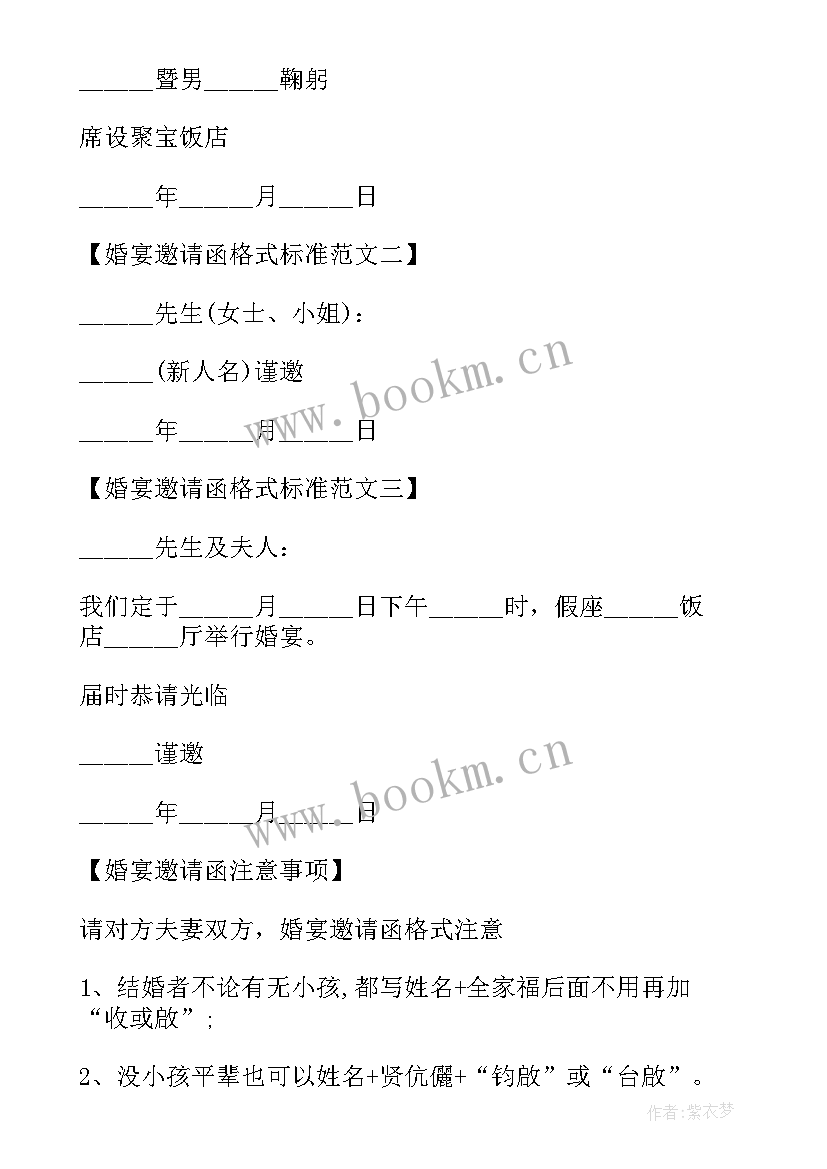 ______暨男______鞠躬

席设聚宝饭店

______年______月______日

【婚宴邀请函格式标准范文二】

______先生(女士、小姐)：

______(新人名)谨邀

______年______月______日

【婚宴邀请函格式标准范文三】

______先生及夫人：

我们定于______月______日下午______时，假座______饭店______厅举行婚宴。

届时恭请光临

______谨邀

______年______月______日

【婚宴邀请函注意事项】

请对方夫妻双方，婚宴邀请函格式注意

1、结婚者不论有无小孩,都写姓名+全家福后面不用再加“收或啟”;

2、没小孩平辈也可以姓名+贤伉儷+“钧啟”或“台啟”。

www.bookm.cn

www.bookm.cn

作者:紫衣梦